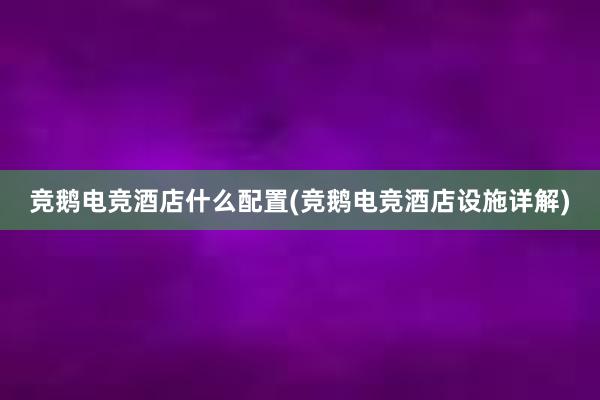 竞鹅电竞酒店什么配置(竞鹅电竞酒店设施详解)